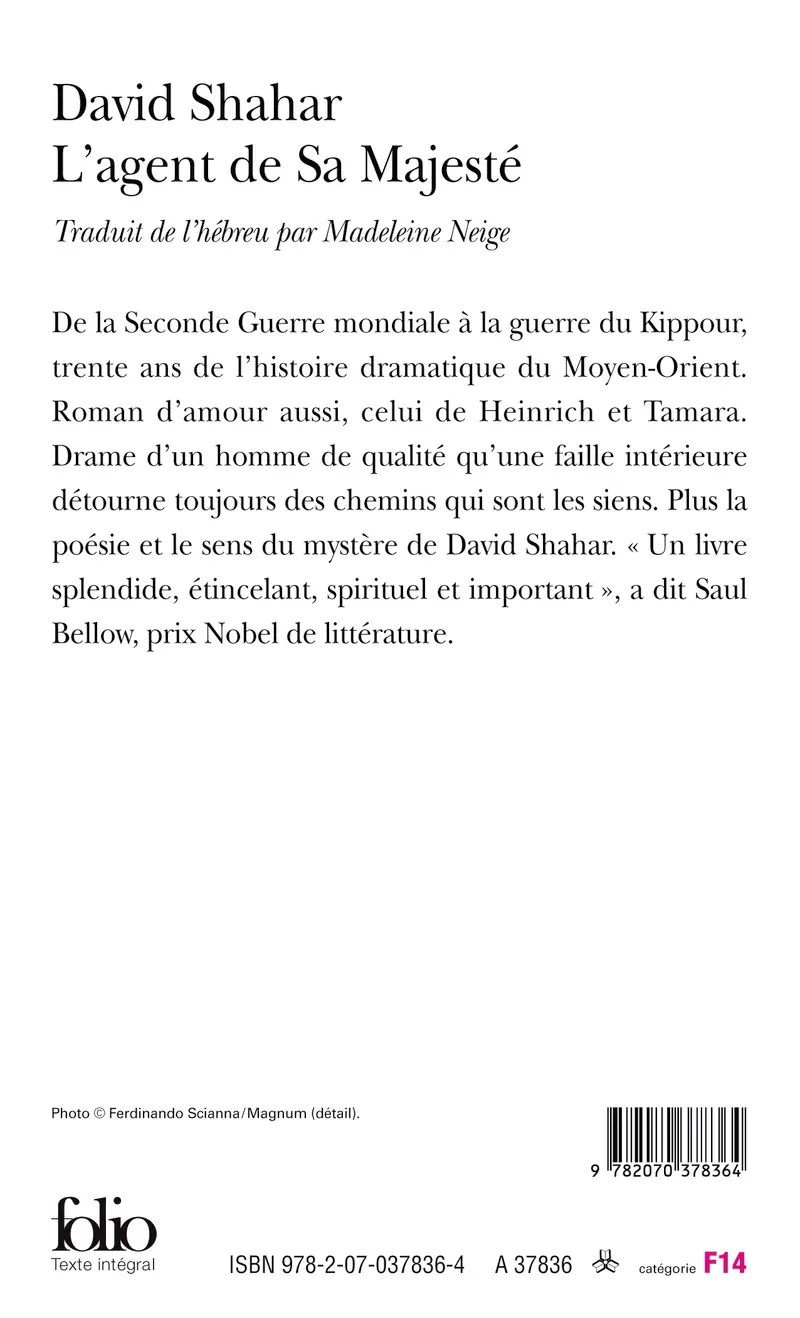 David Shahar
L'agent de Sa Majesté

Traduit de l'hébreu par Madeleine Neige

De la Seconde Guerre mondiale à la guerre du Kippour, trente ans de l'histoire dramatique du Moyen-Orient. Roman d'amour aussi, celui de Heinrich et Tamara. Drame d'un homme de qualité qu'une faille intérieure détourne toujours des chemins qui sont les siens. Plus la poésie et le sens du mystère de David Shahar. « Un livre splendide, étincelant, spirituel et important », a dit Saul Bellow, prix Nobel de littérature.

Photo © Ferdinando Scianna/Magnum (détail).

9 782070 378364

folio
Texte intégral

ISBN 978-2-07-037836-4 A 37836 catégorie F14